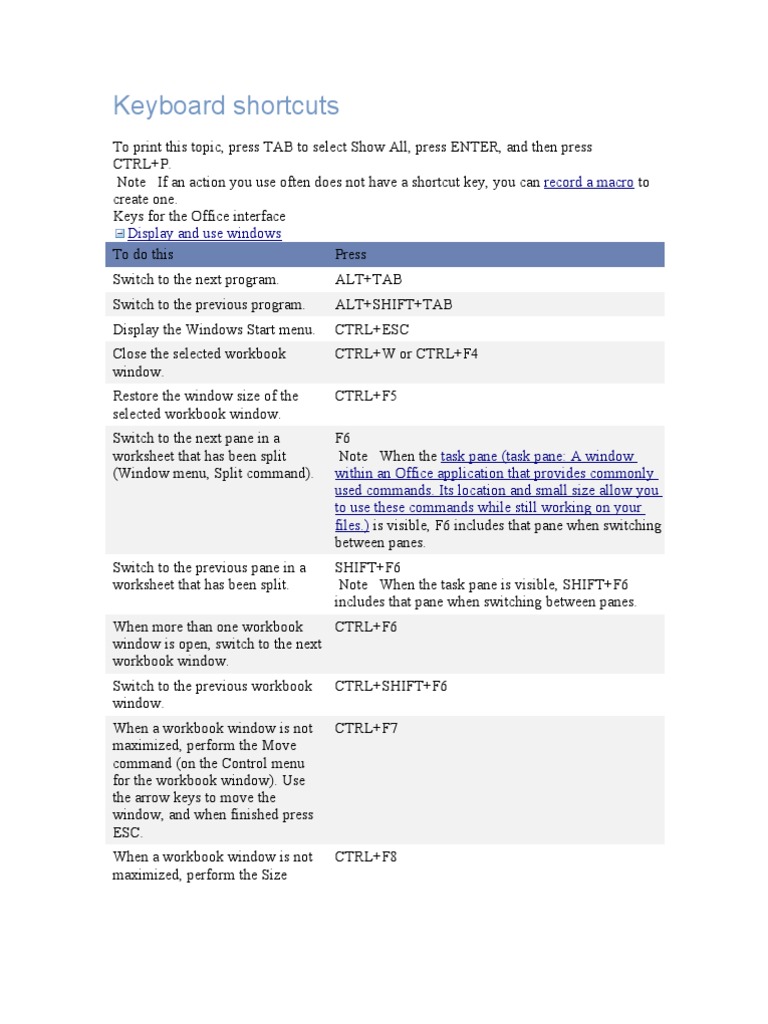 Keyboard shortcuts

To print this topic, press TAB to select Show All, press ENTER, and then press CTRL+P.
Note If an action you use often does not have a shortcut key, you can record a macro to create one.
Keys for the Office interface
Display and use windows

| To do this | Press |
|---|---|
| Switch to the next program. | ALT+TAB |
| Switch to the previous program. | ALT+SHIFT+TAB |
| Display the Windows Start menu. | CTRL+ESC |
| Close the selected workbook window. | CTRL+W or CTRL+F4 |
| Restore the window size of the selected workbook window. | CTRL+F5 |
| Switch to the next pane in a worksheet that has been split (Window menu, Split command). | F6 Note When the task pane (task pane: A window within an Office application that provides commonly used commands. Its location and small size allow you to use these commands while still working on your files.) is visible, F6 includes that pane when switching between panes. |
| Switch to the previous pane in a worksheet that has been split. | SHIFT+F6 Note When the task pane is visible, SHIFT+F6 includes that pane when switching between panes. |
| When more than one workbook window is open, switch to the next workbook window. | CTRL+F6 |
| Switch to the previous workbook window. | CTRL+SHIFT+F6 |
| When a workbook window is not maximized, perform the Move command (on the Control menu for the workbook window). Use the arrow keys to move the window, and when finished press ESC. | CTRL+F7 |
| When a workbook window is not maximized, perform the Size | CTRL+F8 |